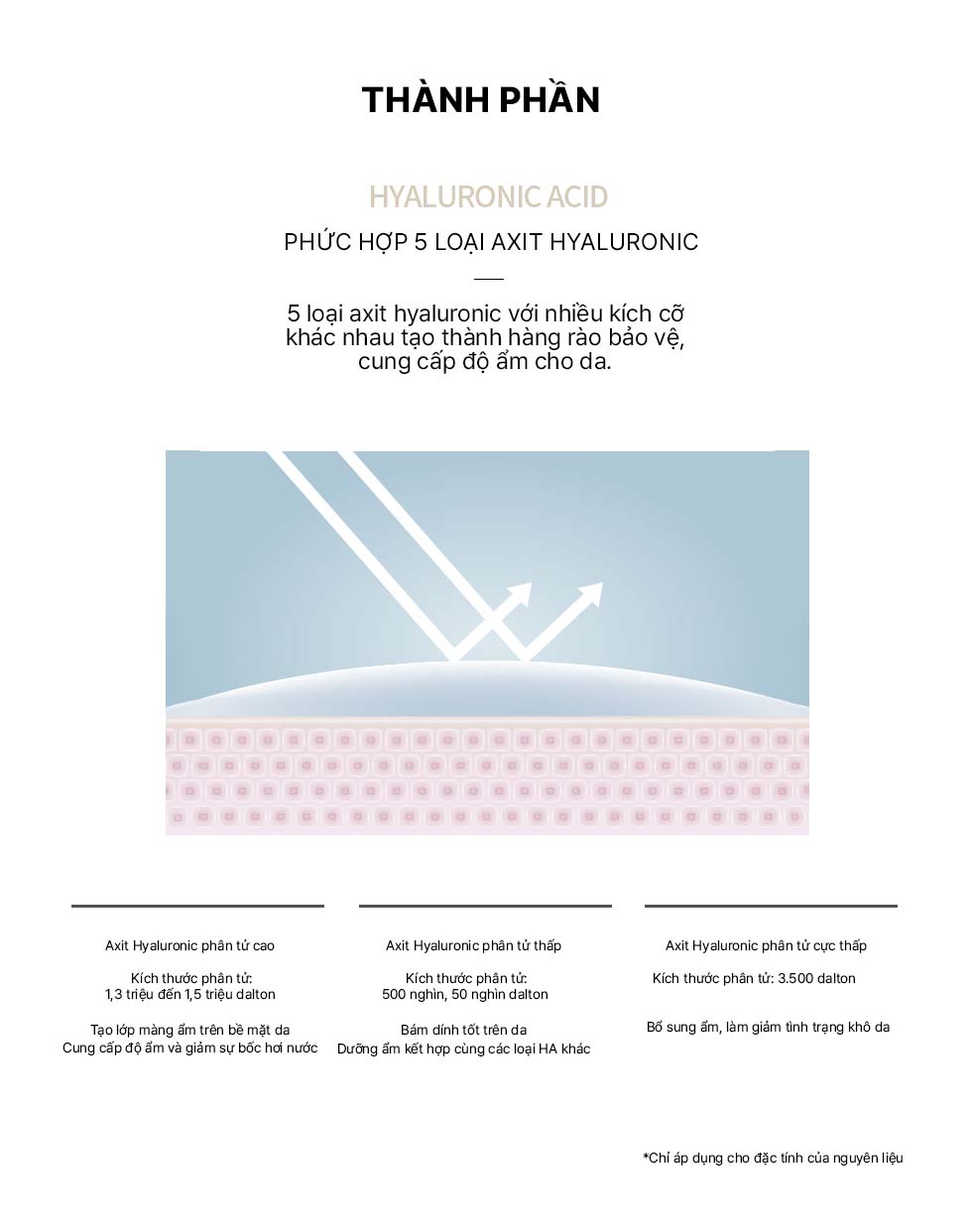 THÀNH PHẦN

HYALURONIC ACID

PHỨC HỢP 5 LOẠI AXIT HYALURONIC

5 loại axit hyaluronic với nhiều kích cỡ khác nhau tạo thành hàng rào bảo vệ, cung cấp độ ẩm cho da.

Axit Hyaluronic phân tử cao

Kích thước phân tử: 1,3 triệu đến 1,5 triệu dalton

Tạo lớp màng ẩm trên bề mặt da
Cung cấp độ ẩm và giảm sự bốc hơi nước

Axit Hyaluronic phân tử thấp

Kích thước phân tử: 500 nghìn, 50 nghìn dalton

Bám dính tốt trên da
Dưỡng ẩm kết hợp cùng các loại HA khác

Axit Hyaluronic phân tử cực thấp

Kích thước phân tử: 3.500 dalton

Bổ sung ẩm, làm giảm tình trạng khô da

*Chỉ áp dụng cho đặc tính của nguyên liệu